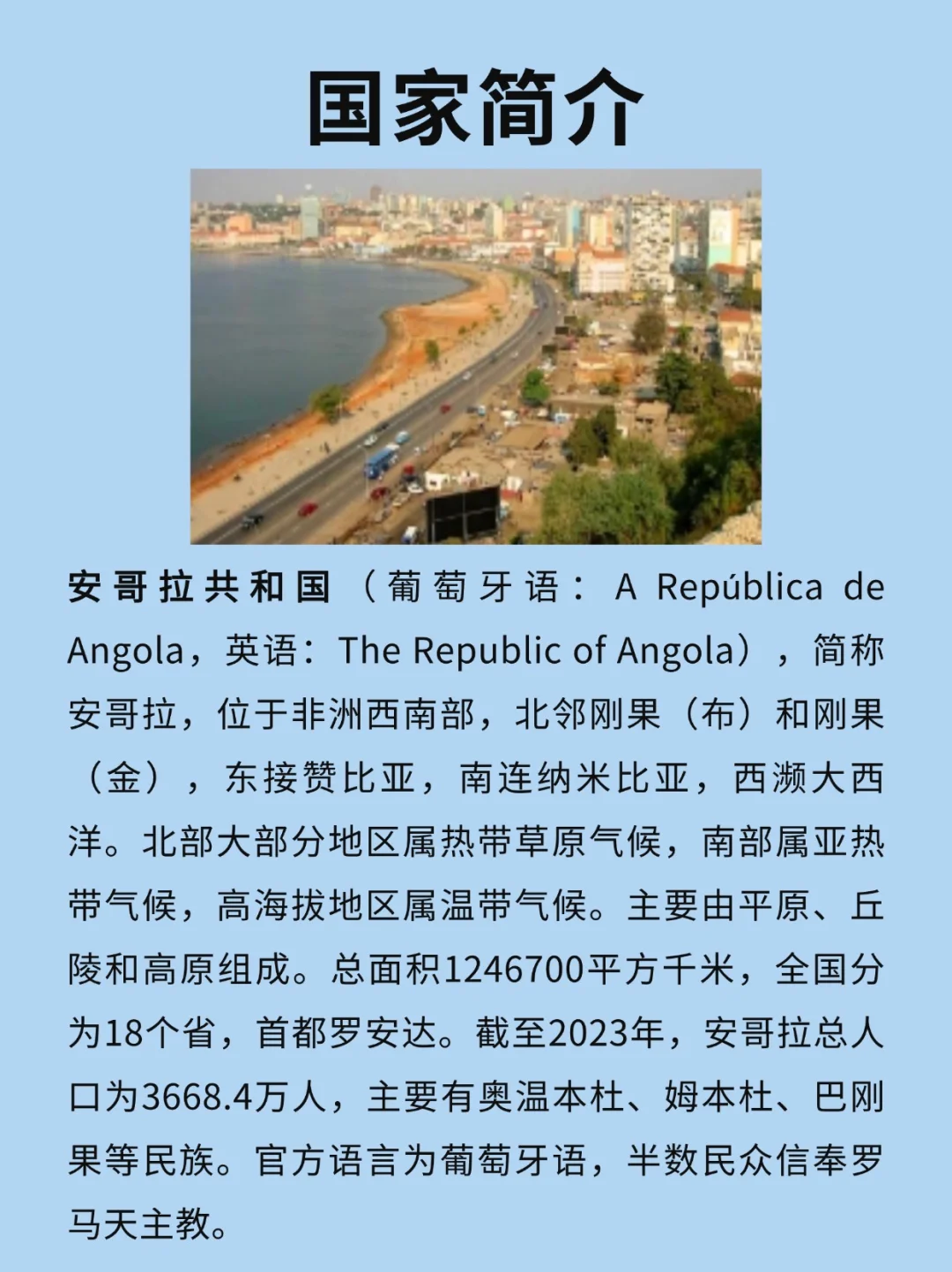 国家简介

安哥拉共和国（葡萄牙语：A República de Angola，英语：The Republic of Angola），简称安哥拉，位于非洲西南部，北邻刚果（布）和刚果（金），东接赞比亚，南连纳米比亚，西濒大西洋。北部大部分地区属热带草原气候，南部属亚热带气候，高海拔地区属温带气候。主要由平原、丘陵和高原组成。总面积1246700平方千米，全国分为18个省，首都罗安达。截至2023年，安哥拉总人口为3668.4万人，主要有奥温本杜、姆本杜、巴刚果等民族。官方语言为葡萄牙语，半数民众信奉罗马天主教。